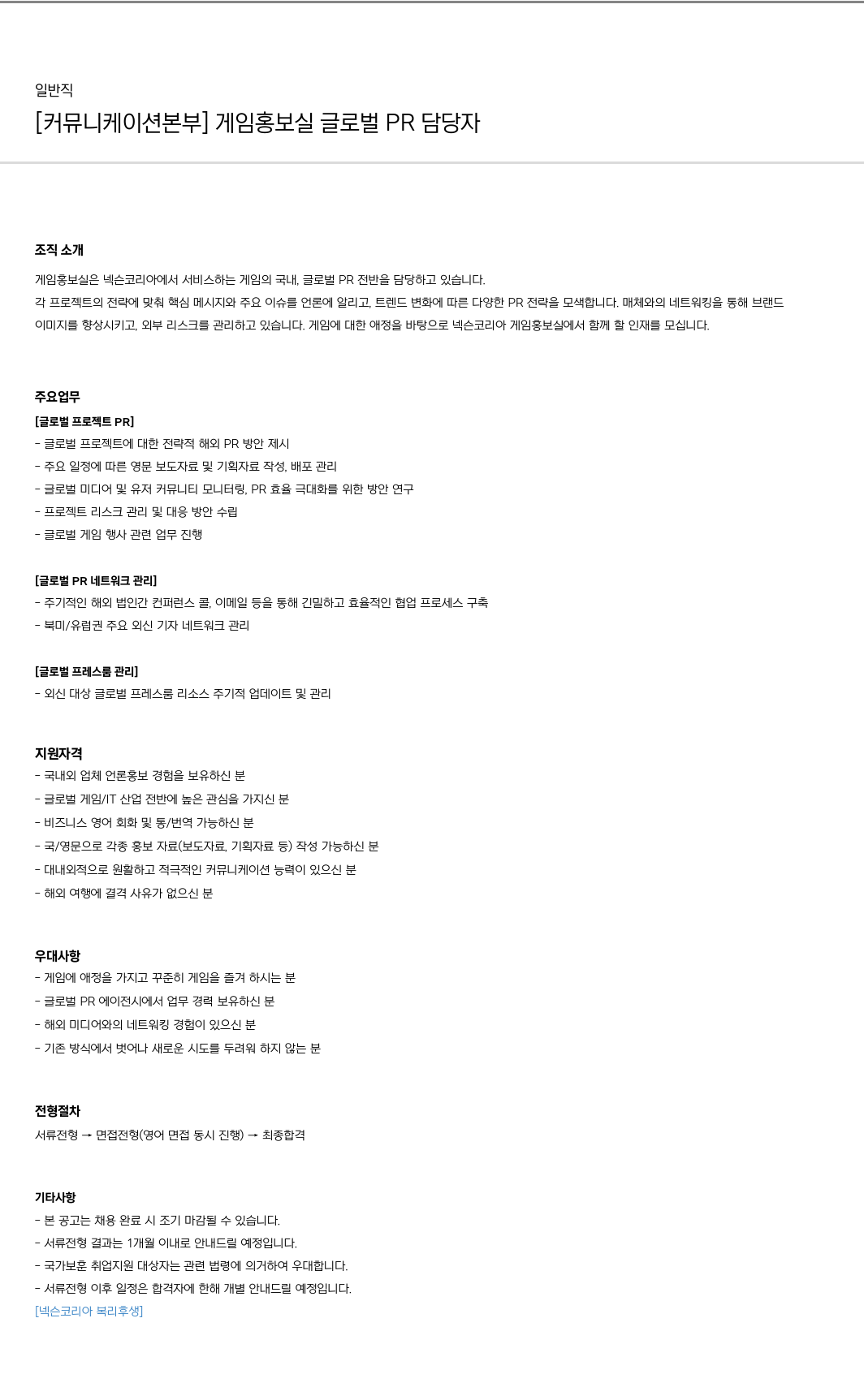 일반직
[커뮤니케이션본부] 게임홍보실 글로벌 PR 담당자

조직 소개
게임홍보실은 넥슨코리아에서 서비스하는 게임의 국내, 글로벌 PR 전반을 담당하고 있습니다.
각 프로젝트의 전략에 맞춰 핵심 메시지와 주요 이슈를 언론에 알리고, 트렌드 변화에 따른 다양한 PR 전략을 모색합니다. 매체와의 네트워킹을 통해 브랜드 이미지를 향상시키고, 외부 리스크를 관리하고 있습니다. 게임에 대한 애정을 바탕으로 넥슨코리아 게임홍보실에서 함께 할 인재를 모십니다.

주요업무
[글로벌 프로젝트 PR]
- 글로벌 프로젝트에 대한 전략적 해외 PR 방안 제시
- 주요 일정에 따른 영문 보도자료 및 기획자료 작성, 배포 관리
- 글로벌 미디어 및 유저 커뮤니티 모니터링, PR 효율 극대화를 위한 방안 연구
- 프로젝트 리스크 관리 및 대응 방안 수립
- 글로벌 게임 행사 관련 업무 진행

[글로벌 PR 네트워크 관리]
- 주기적인 해외 법인간 컨퍼런스 콜, 이메일 등을 통해 긴밀하고 효율적인 협업 프로세스 구축
- 북미/유럽권 주요 외신 기자 네트워크 관리

[글로벌 프레스룸 관리]
- 외신 대상 글로벌 프레스룸 리소스 주기적 업데이트 및 관리

지원자격
- 국내외 업체 언론홍보 경험을 보유하신 분
- 글로벌 게임/IT 산업 전반에 높은 관심을 가지신 분
- 비즈니스 영어 회화 및 통/번역 가능하신 분
- 국/영문으로 각종 홍보 자료(보도자료, 기획자료 등) 작성 가능하신 분
- 대내외적으로 원활하고 적극적인 커뮤니케이션 능력이 있으신 분
- 해외 여행에 결격 사유가 없으신 분

우대사항
- 게임에 애정을 가지고 꾸준히 게임을 즐겨 하시는 분
- 글로벌 PR 에이전시에서 업무 경력 보유하신 분
- 해외 미디어와의 네트워킹 경험이 있으신 분
- 기존 방식에서 벗어나 새로운 시도를 두려워 하지 않는 분

전형절차
서류전형 → 면접전형(영어 면접 동시 진행) → 최종합격

기타사항
- 본 공고는 채용 완료 시 조기 마감될 수 있습니다.
- 서류전형 결과는 1개월 이내로 안내드릴 예정입니다.
- 국가보훈 취업지원 대상자는 관련 법령에 의거하여 우대합니다.
- 서류전형 이후 일정은 합격자에 한해 개별 안내드릴 예정입니다.
[넥슨코리아 복리후생]